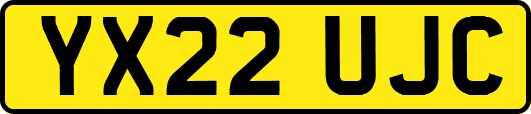 YX22 UJC